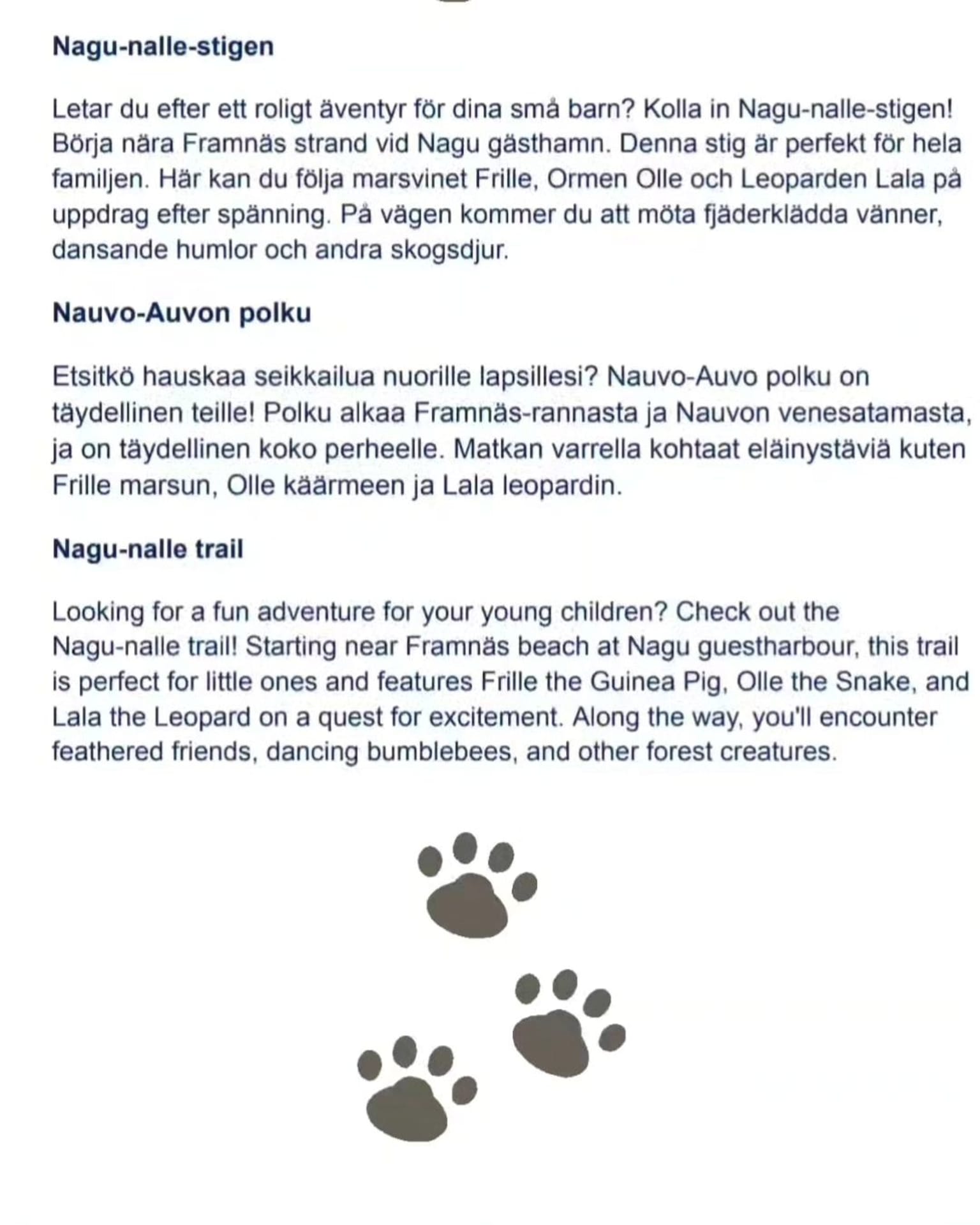 Nagu-nalle-stigen

Letar du efter ett roligt äventyr för dina små barn? Kolla in Nagu-nalle-stigen! Börja nära Framnäs strand vid Nagu gästhamn. Denna stig är perfekt för hela familjen. Här kan du följa marsvinet Frille, Ormen Olle och Leoparden Lala på uppdrag efter spänning. På vägen kommer du att möta fjäderklädda vänner, dansande humlor och andra skogsdjur.

Nauvo-Auvon polku

Etsitkö hauskaa seikkailua nuorille lapsillesi? Nauvo-Auvo polku on täydellinen teille! Polku alkaa Framnäs-rannasta ja Nauvon venesatamasta, ja on täydellinen koko perheelle. Matkan varrella kohtaat eläinystäviä kuten Frille marsun, Olle käärmeen ja Lala leopardin.

Nagu-nalle trail

Looking for a fun adventure for your young children? Check out the Nagu-nalle trail! Starting near Framnäs beach at Nagu guestharbour, this trail is perfect for little ones and features Frille the Guinea Pig, Olle the Snake, and Lala the Leopard on a quest for excitement. Along the way, you'll encounter feathered friends, dancing bumblebees, and other forest creatures.